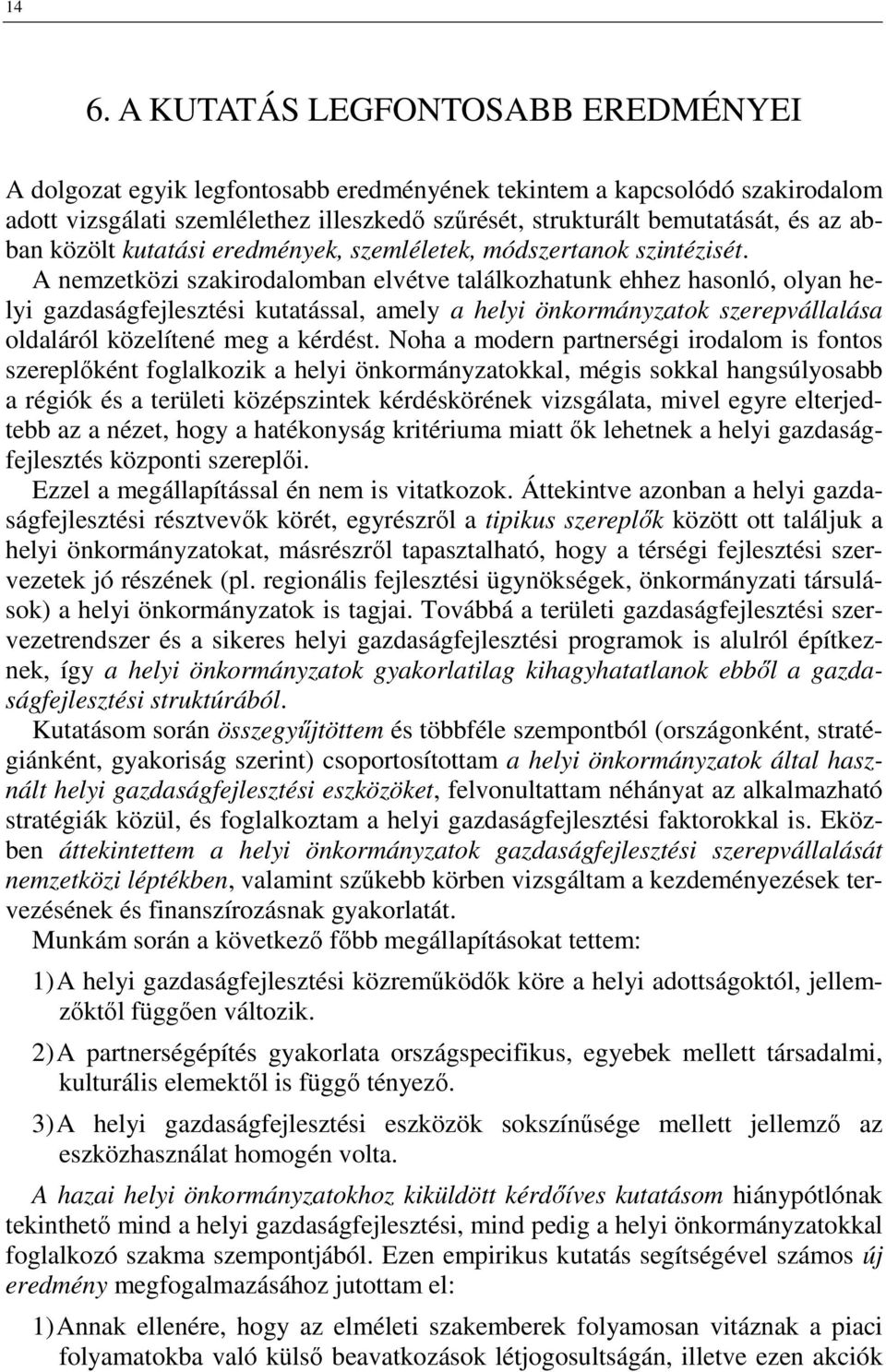 14

6. A KUTATÁS LEGFONTOSABB EREDMÉNYEI

A dolgozat egyik legfontosabb eredményének tekintem a kapcsolódó szakirodalom adott vizsgálati szemlélethez illeszkedő szűrését, strukturált bemutatását, és az abban közölt kutatási eredmények, szemléletek, módszertanok szintézisét. A nemzetközi szakirodalomban elvétve találkozhatunk ehhez hasonló, olyan helyi gazdaságfejlesztési kutatással, amely a helyi önkormányzatok szerepvállalása oldaláról közelítené meg a kérdést. Noha a modern partnerségi irodalom is fontos szereplőként foglalkozik a helyi önkormányzatokkal, mégis sokkal hangsúlyosabb a régiók és a területi középszintek kérdéskörének vizsgálata, mivel egyre elterjedtebb az a nézet, hogy a hatékonyság kritériuma miatt ők lehetnek a helyi gazdaságfejlesztés központi szereplői.

Ezzel a megállapítással én nem is vitatkozok. Áttekintve azonban a helyi gazdaságfejlesztési résztvevők körét, egyrészről a tipikus szereplők között ott találjuk a helyi önkormányzatokat, másrészről tapasztalható, hogy a térségi fejlesztési szervezetek jó részének (pl. regionális fejlesztési ügynökségek, önkormányzati társulások) a helyi önkormányzatok is tagjai. Továbbá a területi gazdaságfejlesztési szervezetrendszer és a sikeres helyi gazdaságfejlesztési programok is alulról építkeznek, így a helyi önkormányzatok gyakorlatilag kihagyhatatlanok ebből a gazdaságfejlesztési struktúrából.

Kutatásom során összegyűjtöttem és többféle szempontból (országonként, stratégiánként, gyakoriság szerint) csoportosítottam a helyi önkormányzatok által használt helyi gazdaságfejlesztési eszközöket, felvonultattam néhányat az alkalmazható stratégiák közül, és foglalkoztam a helyi gazdaságfejlesztési faktorokkal is. Eközben áttekintettem a helyi önkormányzatok gazdaságfejlesztési szerepvállalását nemzetközi léptékben, valamint szűkebb körben vizsgáltam a kezdeményezések tervezésének és finanszírozásnak gyakorlatát.

Munkám során a következő főbb megállapításokat tettem:

1) A helyi gazdaságfejlesztési közreműködők köre a helyi adottságoktól, jellemzőktől függően változik.

2) A partnerségépítés gyakorlata országspecifikus, egyebek mellett társadalmi, kulturális elemektől is függő tényező.

3) A helyi gazdaságfejlesztési eszközök sokszínűsége mellett jellemző az eszközhasználat homogén volta.

A hazai helyi önkormányzatokhoz kiküldött kérdőíves kutatásom hiánypótlónak tekinthető mind a helyi gazdaságfejlesztési, mind pedig a helyi önkormányzatokkal foglalkozó szakma szempontjából. Ezen empirikus kutatás segítségével számos új eredmény megfogalmazásához jutottam el:

1) Annak ellenére, hogy az elméleti szakemberek folyamosan vitáznak a piaci folyamatokba való külső beavatkozások létjogosultságán, illetve ezen akciók